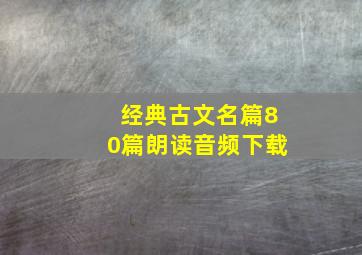 经典古文名篇80篇朗读音频下载